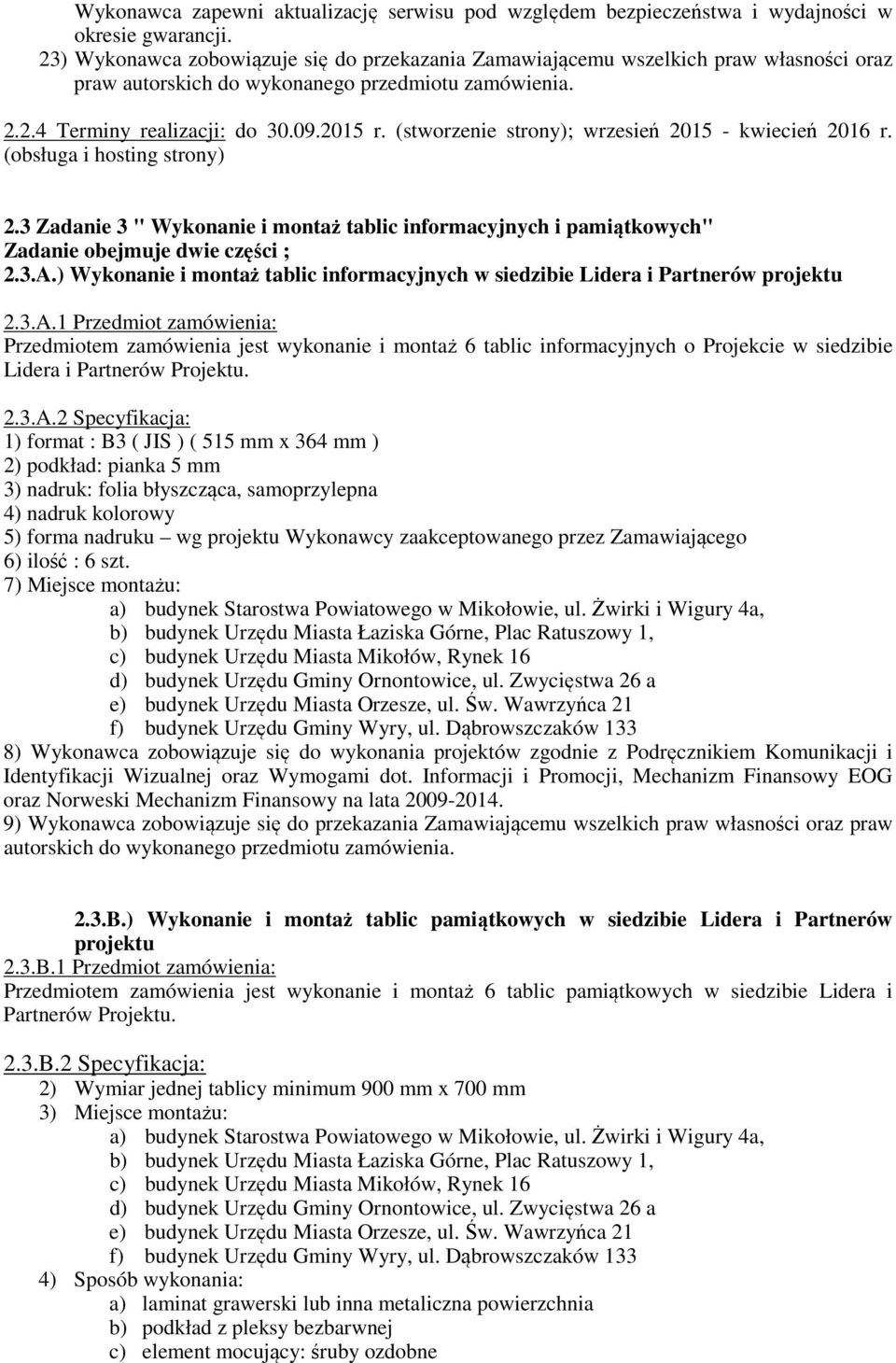 Wykonawca zapewni aktualizację serwisu pod względem bezpieczeństwa i wydajności w okresie gwarancji.
23) Wykonawca zobowiązuje się do przekazania Zamawiającemu wszelkich praw własności oraz praw autorskich do wykonanego przedmiotu zamówienia.

2.2.4 Terminy realizacji: do 30.09.2015 r. (stworzenie strony); wrzesień 2015 - kwiecień 2016 r. (obsługa i hosting strony)

2.3 Zadanie 3 " Wykonanie i montaż tablic informacyjnych i pamiątkowych"
Zadanie obejmuje dwie części ;
2.3.A.) Wykonanie i montaż tablic informacyjnych w siedzibie Lidera i Partnerów projektu

2.3.A.1 Przedmiot zamówienia:
Przedmiotem zamówienia jest wykonanie i montaż 6 tablic informacyjnych o Projekcie w siedzibie Lidera i Partnerów Projektu.

2.3.A.2 Specyfikacja:
1) format : B3 ( JIS ) ( 515 mm x 364 mm )
2) podkład: pianka 5 mm
3) nadruk: folia błyszcząca, samoprzylepna
4) nadruk kolorowy
5) forma nadruku – wg projektu Wykonawcy zaakceptowanego przez Zamawiającego
6) ilość : 6 szt.
7) Miejsce montażu:
a) budynek Starostwa Powiatowego w Mikołowie, ul. Żwirki i Wigury 4a,
b) budynek Urzędu Miasta Łaziska Górne, Plac Ratuszowy 1,
c) budynek Urzędu Miasta Mikołów, Rynek 16
d) budynek Urzędu Gminy Ornontowice, ul. Zwycięstwa 26 a
e) budynek Urzędu Miasta Orzesze, ul. Św. Wawrzyńca 21
f) budynek Urzędu Gminy Wyry, ul. Dąbrowszczaków 133
8) Wykonawca zobowiązuje się do wykonania projektów zgodnie z Podręcznikiem Komunikacji i Identyfikacji Wizualnej oraz Wymogami dot. Informacji i Promocji, Mechanizm Finansowy EOG oraz Norweski Mechanizm Finansowy na lata 2009-2014.
9) Wykonawca zobowiązuje się do przekazania Zamawiającemu wszelkich praw własności oraz praw autorskich do wykonanego przedmiotu zamówienia.

2.3.B.) Wykonanie i montaż tablic pamiątkowych w siedzibie Lidera i Partnerów projektu
2.3.B.1 Przedmiot zamówienia:
Przedmiotem zamówienia jest wykonanie i montaż 6 tablic pamiątkowych w siedzibie Lidera i Partnerów Projektu.

2.3.B.2 Specyfikacja:
2) Wymiar jednej tablicy minimum 900 mm x 700 mm
3) Miejsce montażu:
a) budynek Starostwa Powiatowego w Mikołowie, ul. Żwirki i Wigury 4a,
b) budynek Urzędu Miasta Łaziska Górne, Plac Ratuszowy 1,
c) budynek Urzędu Miasta Mikołów, Rynek 16
d) budynek Urzędu Gminy Ornontowice, ul. Zwycięstwa 26 a
e) budynek Urzędu Miasta Orzesze, ul. Św. Wawrzyńca 21
f) budynek Urzędu Gminy Wyry, ul. Dąbrowszczaków 133
4) Sposób wykonania:
a) laminat grawerski lub inna metaliczna powierzchnia
b) podkład z pleksy bezbarwnej
c) element mocujący: śruby ozdobne